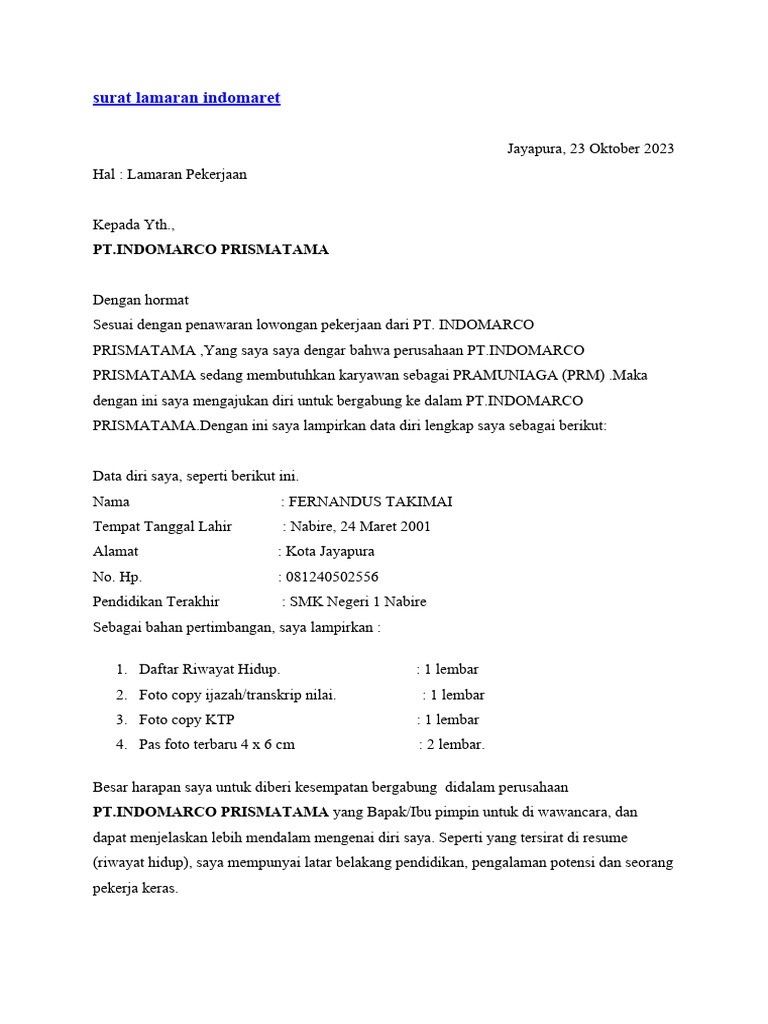 surat lamaran indomaret

Jayapura, 23 Oktober 2023

Hal : Lamaran Pekerjaan

Kepada Yth.,
PT.INDOMARCO PRISMATAMA

Dengan hormat
Sesuai dengan penawaran lowongan pekerjaan dari PT. INDOMARCO PRISMATAMA ,Yang saya saya dengar bahwa perusahaan PT.INDOMARCO PRISMATAMA sedang membutuhkan karyawan sebagai PRAMUNIAGA (PRM) .Maka dengan ini saya mengajukan diri untuk bergabung ke dalam PT.INDOMARCO PRISMATAMA.Dengan ini saya lampirkan data diri lengkap saya sebagai berikut:

Data diri saya, seperti berikut ini.
Nama : FERNANDUS TAKIMAI
Tempat Tanggal Lahir : Nabire, 24 Maret 2001
Alamat : Kota Jayapura
No. Hp. : 081240502556
Pendidikan Terakhir : SMK Negeri 1 Nabire
Sebagai bahan pertimbangan, saya lampirkan :

1. Daftar Riwayat Hidup. : 1 lembar
2. Foto copy ijazah/transkrip nilai. : 1 lembar
3. Foto copy KTP : 1 lembar
4. Pas foto terbaru 4 x 6 cm : 2 lembar.

Besar harapan saya untuk diberi kesempatan bergabung didalam perusahaan PT.INDOMARCO PRISMATAMA yang Bapak/Ibu pimpin untuk di wawancara, dan dapat menjelaskan lebih mendalam mengenai diri saya. Seperti yang tersirat di resume (riwayat hidup), saya mempunyai latar belakang pendidikan, pengalaman potensi dan seorang pekerja keras.